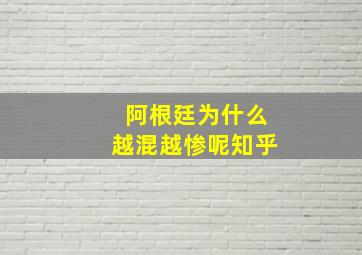 阿根廷为什么
越混越惨呢知乎